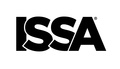 ISSA®